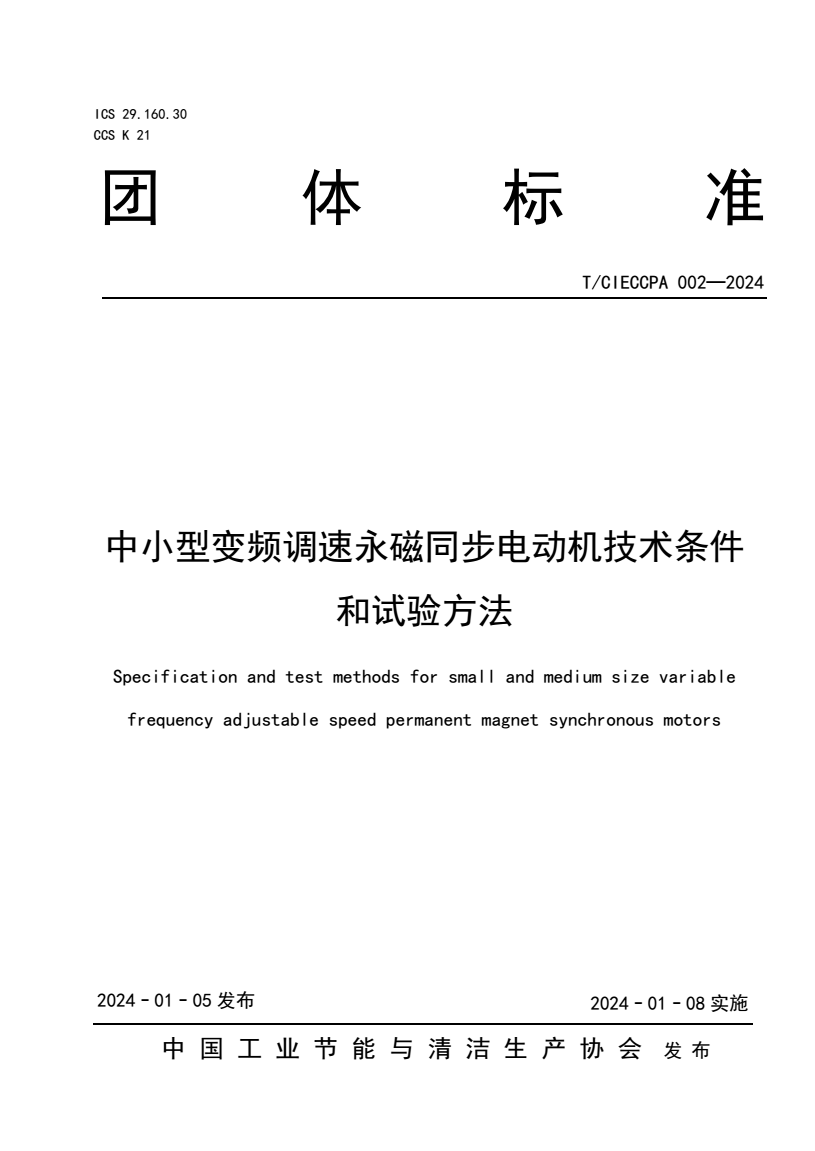 ICS 29.160.30
CCS K 21

团 体 标 准

T/CIECCPA 002—2024

中小型变频调速永磁同步电动机技术条件和试验方法

Specification and test methods for small and medium size variable frequency adjustable speed permanent magnet synchronous motors

2024 - 01 - 05 发布

2024 - 01 - 08 实施

中国工业节能与清洁生产协会 发布